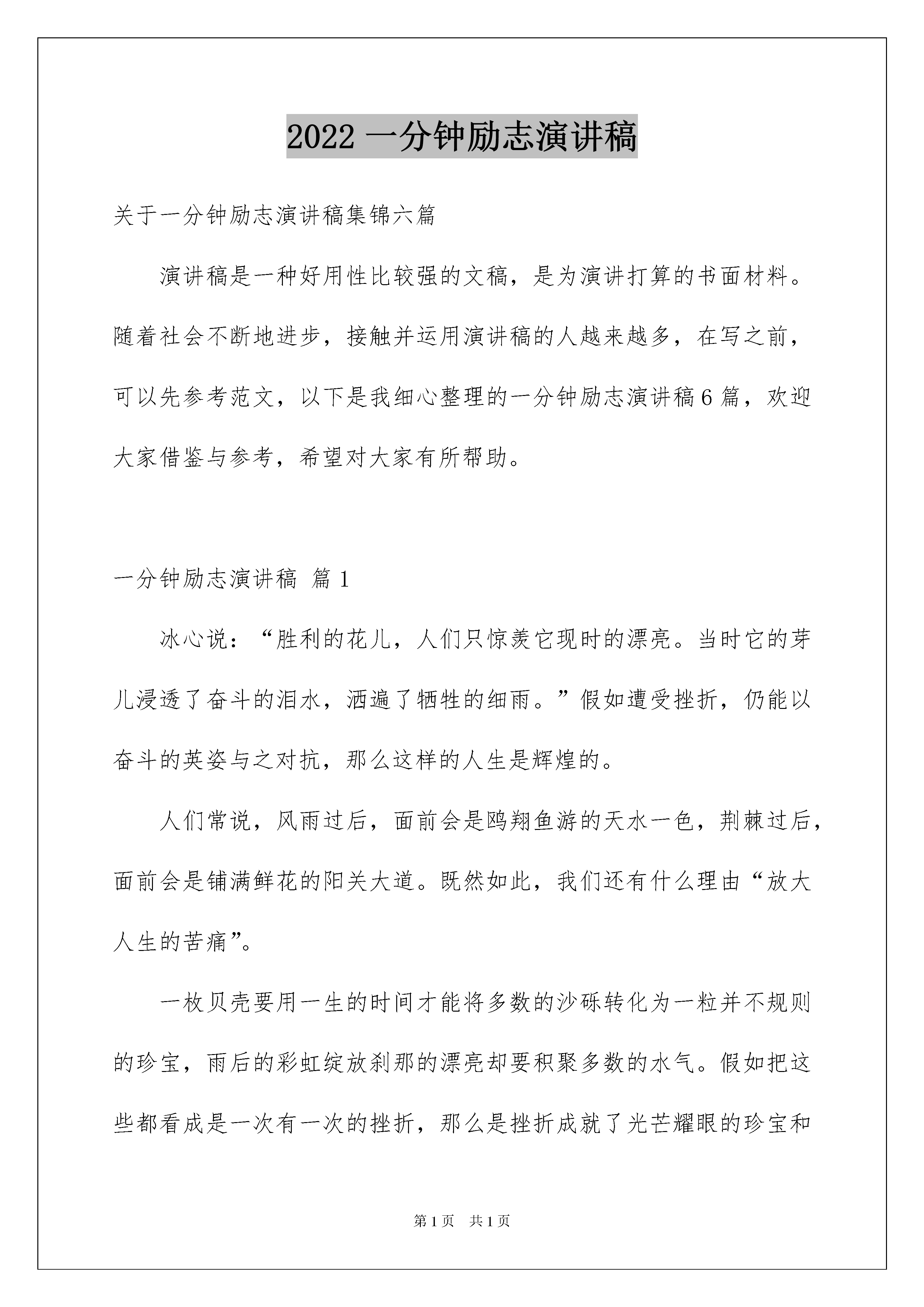 2022 一分钟励志演讲稿

关于一分钟励志演讲稿集锦六篇

演讲稿是一种好用性比较强的文稿，是为演讲打算的书面材料。随着社会不断地进步，接触并运用演讲稿的人越来越多，在写之前，可以先参考范文，以下是我细心整理的一分钟励志演讲稿 6 篇，欢迎大家借鉴与参考，希望对大家有所帮助。

一分钟励志演讲稿 篇 1

冰心说：“胜利的花儿，人们只惊羡它现时的漂亮。当时它的芽儿浸透了奋斗的泪水，洒遍了牺牲的细雨。”假如遭受挫折，仍能以奋斗的英姿与之对抗，那么这样的人生是辉煌的。

人们常说，风雨过后，面前会是鸥翔鱼游的天水一色，荆棘过后，面前会是铺满鲜花的阳关大道。既然如此，我们还有什么理由“放大人生的苦痛”。

一枚贝壳要用一生的时间才能将多数的沙砾转化为一粒并不规则的珍宝，雨后的彩虹绽放刹那的漂亮却要积聚多数的水气。假如把这些都看成是一次有一次的挫折，那么是挫折成就了光芒耀眼的珍宝和

第 1 页　共 1 页